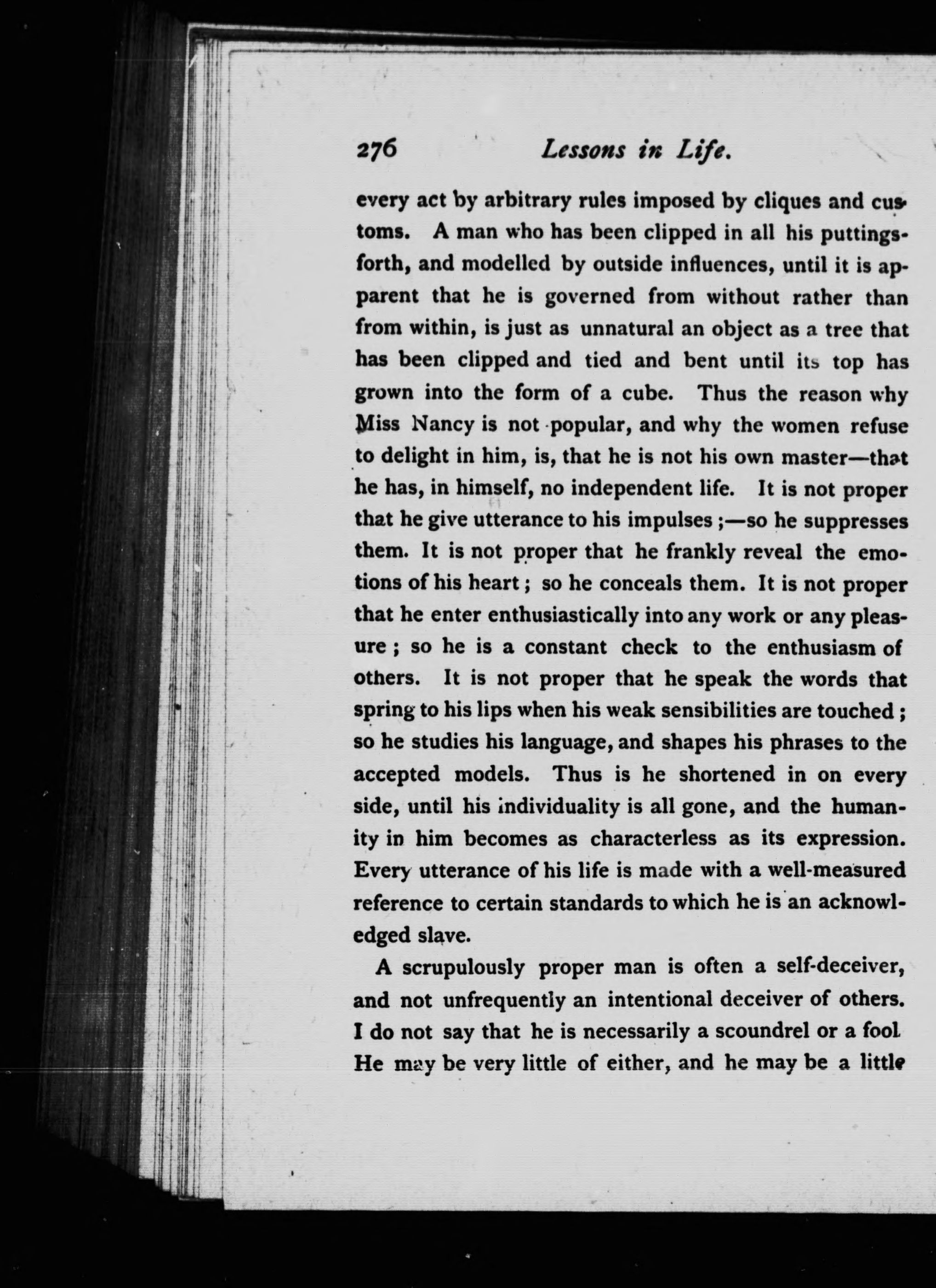 276 Lessons in Life.

every act by arbitrary rules imposed by cliques and customs. A man who has been clipped in all his puttings-forth, and modelled by outside influences, until it is apparent that he is governed from without rather than from within, is just as unnatural an object as a tree that has been clipped and tied and bent until its top has grown into the form of a cube. Thus the reason why Miss Nancy is not popular, and why the women refuse to delight in him, is, that he is not his own master—that he has, in himself, no independent life. It is not proper that he give utterance to his impulses;—so he suppresses them. It is not proper that he frankly reveal the emotions of his heart; so he conceals them. It is not proper that he enter enthusiastically into any work or any pleasure; so he is a constant check to the enthusiasm of others. It is not proper that he speak the words that spring to his lips when his weak sensibilities are touched; so he studies his language, and shapes his phrases to the accepted models. Thus is he shortened in on every side, until his individuality is all gone, and the humanity in him becomes as characterless as its expression. Every utterance of his life is made with a well-measured reference to certain standards to which he is an acknowledged slave.

A scrupulously proper man is often a self-deceiver, and not unfrequently an intentional deceiver of others. I do not say that he is necessarily a scoundrel or a fool. He may be very little of either, and he may be a little